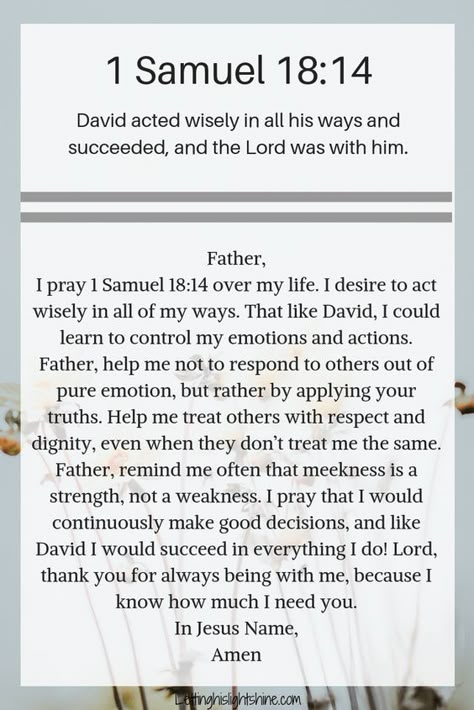 1 Samuel 18:14

David acted wisely in all his ways and succeeded, and the Lord was with him.

Father,
I pray 1 Samuel 18:14 over my life. I desire to act wisely in all of my ways. That like David, I could learn to control my emotions and actions. Father, help me not to respond to others out of pure emotion, but rather by applying your truths. Help me treat others with respect and dignity, even when they don't treat me the same. Father, remind me often that meekness is a strength, not a weakness. I pray that I would continuously make good decisions, and like David I would succeed in everything I do! Lord, thank you for always being with me, because I know how much I need you.
In Jesus Name,
Amen

Lettinghislightshine.com